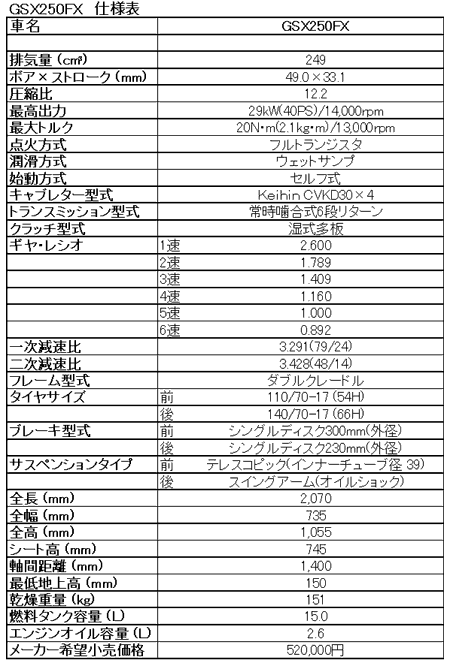 GSX250FX 仕様表

| 車名 | | GSX250FX |
|---|---|---|
| | | |
| 排気量（cm³） | | 249 |
| ボア×ストローク（mm） | | 49.0×33.1 |
| 圧縮比 | | 12.2 |
| 最高出力 | | 29kW(40PS)/14,000rpm |
| 最大トルク | | 20N・m(2.1kg・m)/13,000rpm |
| 点火方式 | | フルトランジスタ |
| 潤滑方式 | | ウェットサンプ |
| 始動方式 | | セルフ式 |
| キャブレター型式 | | Keihin CVKD30×4 |
| トランスミッション型式 | | 常時噛合式6段リターン |
| クラッチ型式 | | 湿式多板 |
| ギヤ・レシオ | 1速 | 2.600 |
| | 2速 | 1.789 |
| | 3速 | 1.409 |
| | 4速 | 1.160 |
| | 5速 | 1.000 |
| | 6速 | 0.892 |
| 一次減速比 | | 3.291(79/24) |
| 二次減速比 | | 3.428(48/14) |
| フレーム型式 | | ダブルクレードル |
| タイヤサイズ | 前 | 110/70-17（54H） |
| | 後 | 140/70-17（66H） |
| ブレーキ型式 | 前 | シングルディスク300mm(外径) |
| | 後 | シングルディスク230mm(外径) |
| サスペンションタイプ | 前 | テレスコピック(インナーチューブ径 39) |
| | 後 | スイングアーム(オイルショック) |
| 全長（mm） | | 2,070 |
| 全幅（mm） | | 735 |
| 全高（mm） | | 1,055 |
| シート高（mm） | | 745 |
| 軸間距離（mm） | | 1,400 |
| 最低地上高（mm） | | 150 |
| 乾燥重量（kg） | | 151 |
| 燃料タンク容量（L） | | 15.0 |
| エンジンオイル容量（L） | | 2.6 |
| メーカー希望小売価格 | | 520,000円 |